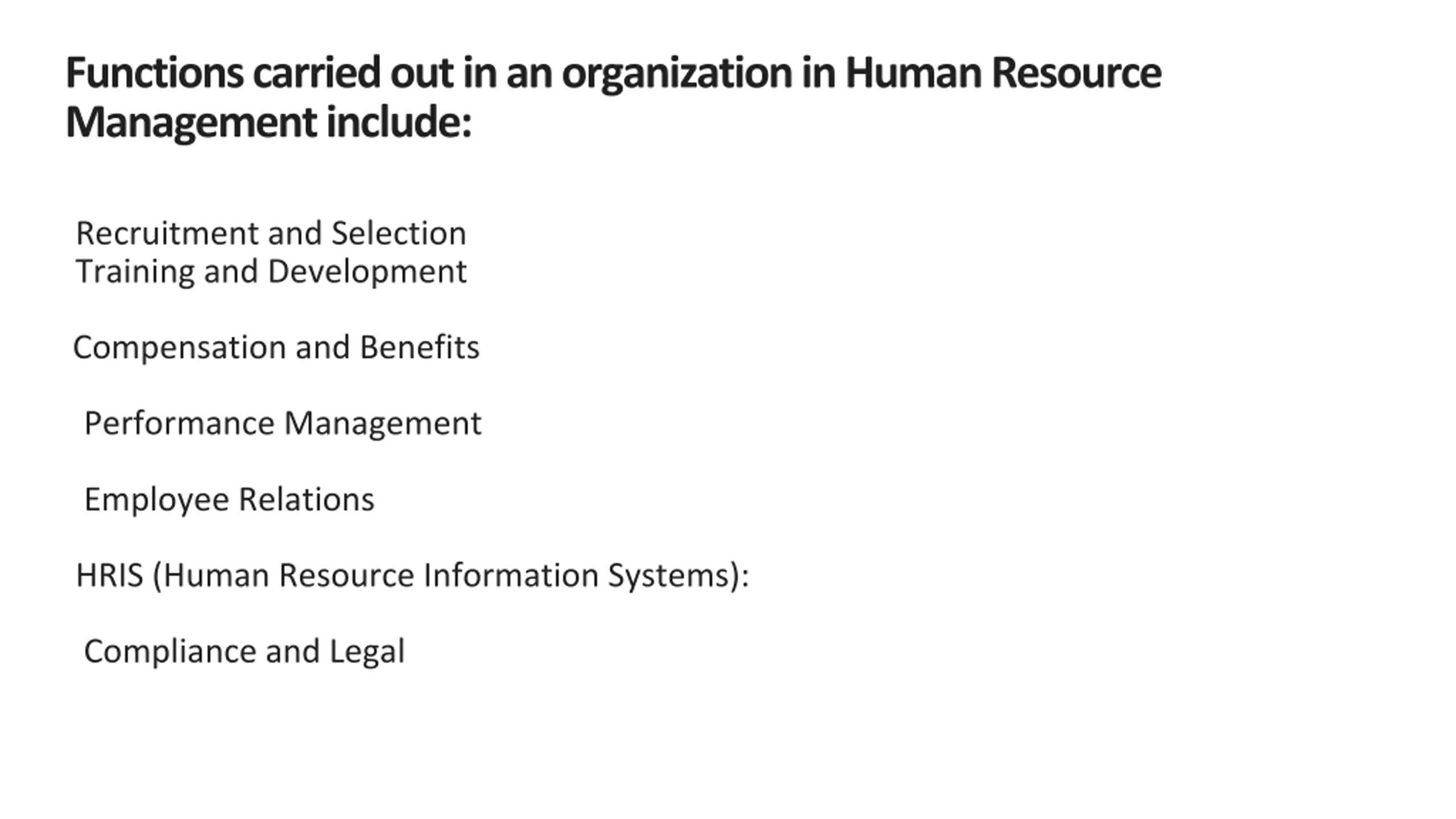 Functions carried out in an organization in Human Resource Management include:

Recruitment and Selection
Training and Development

Compensation and Benefits

Performance Management

Employee Relations

HRIS (Human Resource Information Systems):

Compliance and Legal